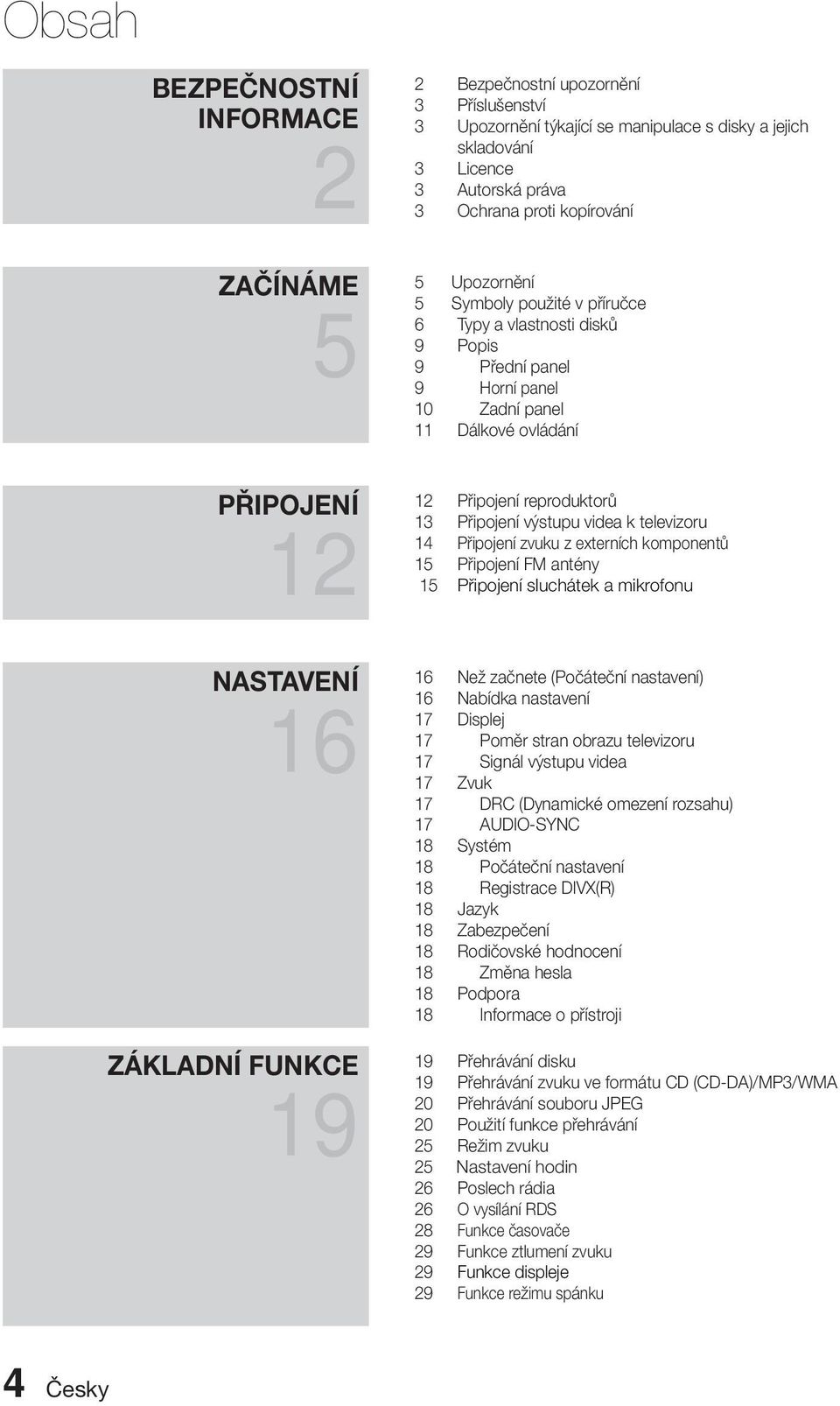 Obsah

BEZPEČNOSTNÍ INFORMACE
2

2 Bezpečnostní upozornění
3 Příslušenství
3 Upozornění týkající se manipulace s disky a jejich skladování
3 Licence
3 Autorská práva
3 Ochrana proti kopírování

ZAČÍNÁME
5

5 Upozornění
5 Symboly použité v příručce
6 Typy a vlastnosti disků
9 Popis
9 Přední panel
9 Horní panel
10 Zadní panel
11 Dálkové ovládání

PŘIPOJENÍ
12

12 Připojení reproduktorů
13 Připojení výstupu videa k televizoru
14 Připojení zvuku z externích komponentů
15 Připojení FM antény
15 Připojení sluchátek a mikrofonu

NASTAVENÍ
16

16 Než začnete (Počáteční nastavení)
16 Nabídka nastavení
17 Displej
17 Poměr stran obrazu televizoru
17 Signál výstupu videa
17 Zvuk
17 DRC (Dynamické omezení rozsahu)
17 AUDIO-SYNC
18 Systém
18 Počáteční nastavení
18 Registrace DIVX(R)
18 Jazyk
18 Zabezpečení
18 Rodičovské hodnocení
18 Změna hesla
18 Podpora
18 Informace o přístroji

ZÁKLADNÍ FUNKCE
19

19 Přehrávání disku
19 Přehrávání zvuku ve formátu CD (CD-DA)/MP3/WMA
20 Přehrávání souboru JPEG
20 Použití funkce přehrávání
25 Režim zvuku
25 Nastavení hodin
26 Poslech rádia
26 O vysílání RDS
28 Funkce časovače
29 Funkce ztlumení zvuku
29 Funkce displeje
29 Funkce režimu spánku

4 Česky